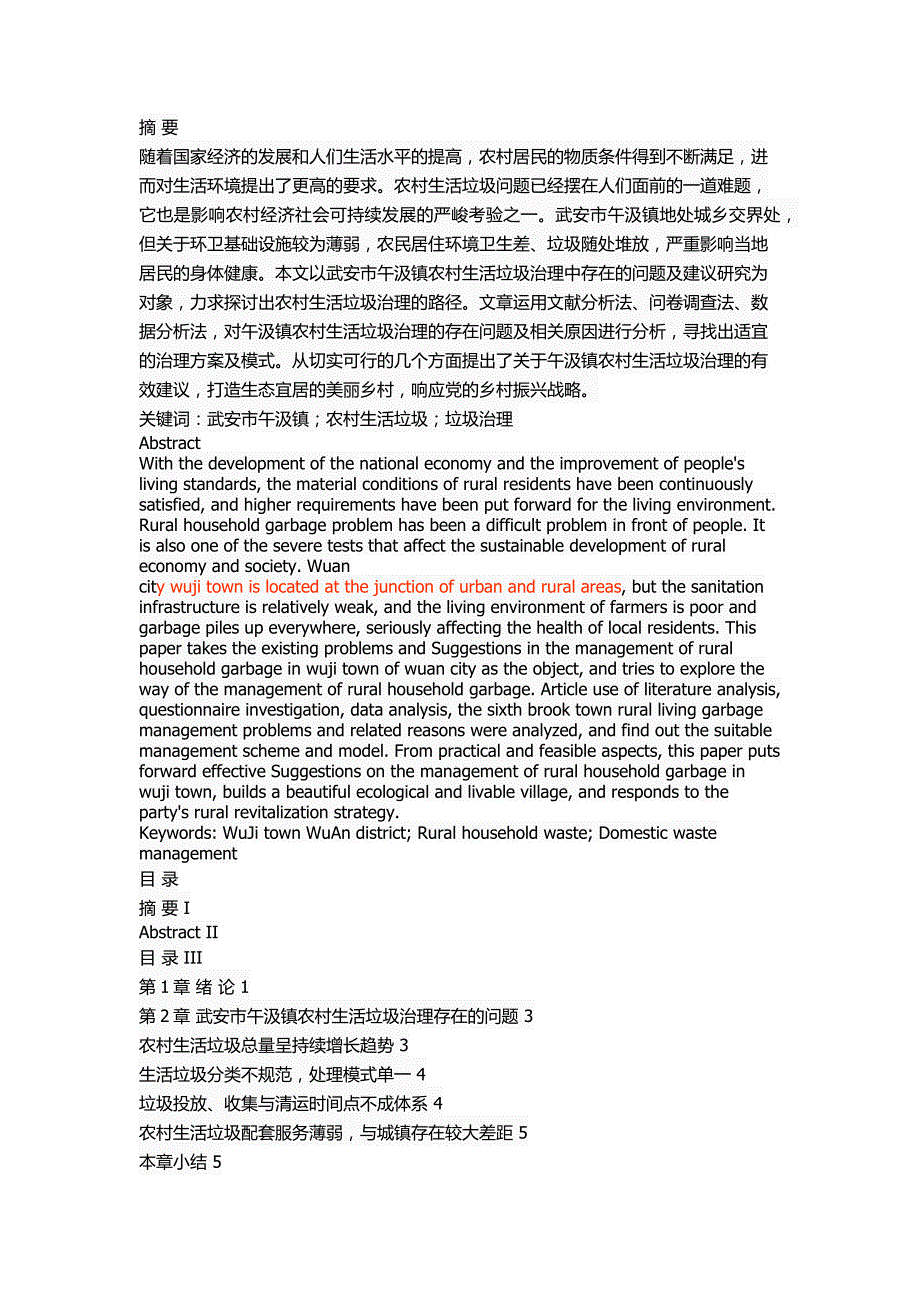 摘 要
随着国家经济的发展和人们生活水平的提高，农村居民的物质条件得到不断满足，进而对生活环境提出了更高的要求。农村生活垃圾问题已经摆在人们面前的一道难题，它也是影响农村经济社会可持续发展的严峻考验之一。武安市午汲镇地处城乡交界处，但关于环卫基础设施较为薄弱，农民居住环境卫生差、垃圾随处堆放，严重影响当地居民的身体健康。本文以武安市午汲镇农村生活垃圾治理中存在的问题及建议研究为对象，力求探讨出农村生活垃圾治理的路径。文章运用文献分析法、问卷调查法、数据分析法，对午汲镇农村生活垃圾治理的存在问题及相关原因进行分析，寻找出适宜的治理方案及模式。从切实可行的几个方面提出了关于午汲镇农村生活垃圾治理的有效建议，打造生态宜居的美丽乡村，响应党的乡村振兴战略。
关键词：武安市午汲镇；农村生活垃圾；垃圾治理
Abstract
With the development of the national economy and the improvement of people's living standards, the material conditions of rural residents have been continuously satisfied, and higher requirements have been put forward for the living environment. Rural household garbage problem has been a difficult problem in front of people. It is also one of the severe tests that affect the sustainable development of rural economy and society. Wuan city wuji town is located at the junction of urban and rural areas, but the sanitation infrastructure is relatively weak, and the living environment of farmers is poor and garbage piles up everywhere, seriously affecting the health of local residents. This paper takes the existing problems and Suggestions in the management of rural household garbage in wuji town of wuan city as the object, and tries to explore the way of the management of rural household garbage. Article use of literature analysis, questionnaire investigation, data analysis, the sixth brook town rural living garbage management problems and related reasons were analyzed, and find out the suitable management scheme and model. From practical and feasible aspects, this paper puts forward effective Suggestions on the management of rural household garbage in wuji town, builds a beautiful ecological and livable village, and responds to the party's rural revitalization strategy.
Keywords: WuJi town WuAn district; Rural household waste; Domestic waste management
目 录
摘 要 I
Abstract II
目 录 III
第 1 章 绪 论 1
第 2 章 武安市午汲镇农村生活垃圾治理存在的问题 3
农村生活垃圾总量呈持续增长趋势 3
生活垃圾分类不规范，处理模式单一 4
垃圾投放、收集与清运时间点不成体系 4
农村生活垃圾配套服务薄弱，与城镇存在较大差距 5
本章小结 5